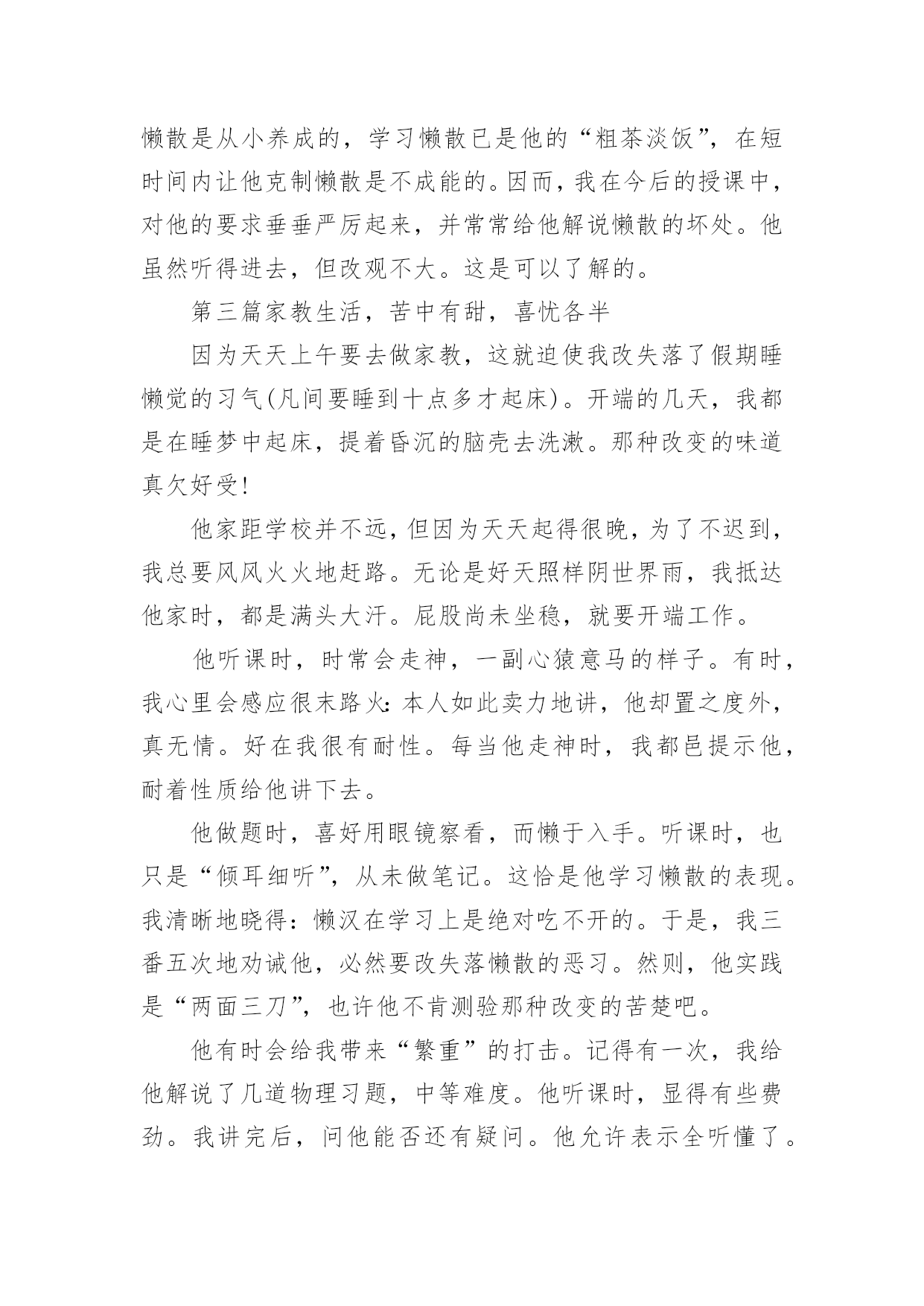 懒散是从小养成的，学习懒散已是他的“粗茶淡饭”，在短时间内让他克制懒散是不成能的。因而，我在今后的授课中，对他的要求垂垂严厉起来，并常常给他解说懒散的坏处。他虽然听得进去，但改观不大。这是可以了解的。

第三篇家教生活，苦中有甜，喜忧各半

因为天天上午要去做家教，这就迫使我改失落了假期睡懒觉的习气(凡间要睡到十点多才起床)。开端的几天，我都是在睡梦中起床，提着昏沉的脑壳去洗漱。那种改变的味道真欠好受!

他家距学校并不远，但因为天天起得很晚，为了不迟到，我总要风风火火地赶路。无论是好天照样阴世界雨，我抵达他家时，都是满头大汗。屁股尚未坐稳，就要开端工作。

他听课时，时常会走神，一副心猿意马的样子。有时，我心里会感应很末路火：本人如此卖力地讲，他却置之度外，真无情。好在我很有耐性。每当他走神时，我都邑提示他，耐着性质给他讲下去。

他做题时，喜好用眼镜察看，而懒于入手。听课时，也只是“倾耳细听”，从未做笔记。这恰是他学习懒散的表现。我清晰地晓得：懒汉在学习上是绝对吃不开的。于是，我三番五次地劝诫他，必然要改失落懒散的恶习。然则，他实践是“两面三刀”，也许他不肯测验那种改变的苦楚吧。

他有时会给我带来“繁重”的打击。记得有一次，我给他解说了几道物理习题，中等难度。他听课时，显得有些费劲。我讲完后，问他能否还有疑问。他允许表示全听懂了。